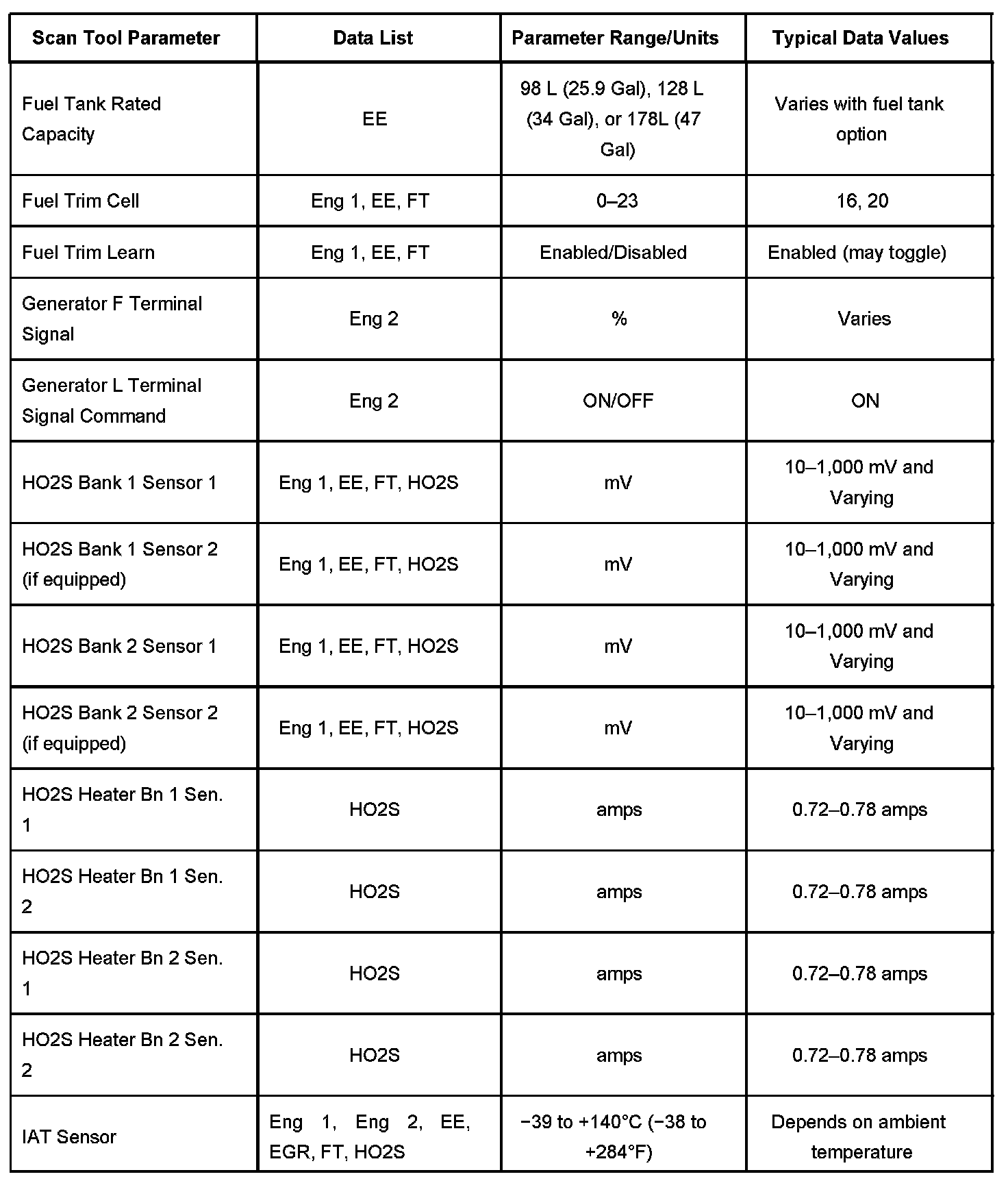 | Scan Tool Parameter | Data List | Parameter Range/Units | Typical Data Values |
|---|---|---|---|
| Fuel Tank Rated Capacity | EE | 98 L (25.9 Gal), 128 L (34 Gal), or 178L (47 Gal) | Varies with fuel tank option |
| Fuel Trim Cell | Eng 1, EE, FT | 0–23 | 16, 20 |
| Fuel Trim Learn | Eng 1, EE, FT | Enabled/Disabled | Enabled (may toggle) |
| Generator F Terminal Signal | Eng 2 | % | Varies |
| Generator L Terminal Signal Command | Eng 2 | ON/OFF | ON |
| HO2S Bank 1 Sensor 1 | Eng 1, EE, FT, HO2S | mV | 10–1,000 mV and Varying |
| HO2S Bank 1 Sensor 2 (if equipped) | Eng 1, EE, FT, HO2S | mV | 10–1,000 mV and Varying |
| HO2S Bank 2 Sensor 1 | Eng 1, EE, FT, HO2S | mV | 10–1,000 mV and Varying |
| HO2S Bank 2 Sensor 2 (if equipped) | Eng 1, EE, FT, HO2S | mV | 10–1,000 mV and Varying |
| HO2S Heater Bn 1 Sen. 1 | HO2S | amps | 0.72–0.78 amps |
| HO2S Heater Bn 1 Sen. 2 | HO2S | amps | 0.72–0.78 amps |
| HO2S Heater Bn 2 Sen. 1 | HO2S | amps | 0.72–0.78 amps |
| HO2S Heater Bn 2 Sen. 2 | HO2S | amps | 0.72–0.78 amps |
| IAT Sensor | Eng 1, Eng 2, EE, EGR, FT, HO2S | −39 to +140°C (−38 to +284°F) | Depends on ambient temperature |